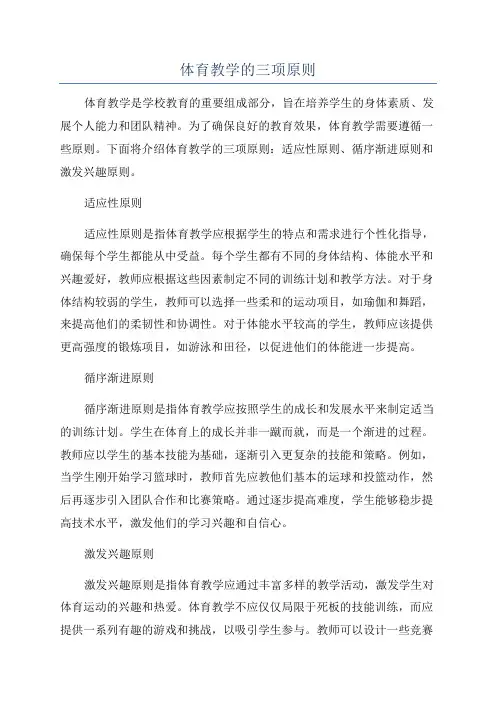 体育教学的三项原则

体育教学是学校教育的重要组成部分，旨在培养学生的身体素质、发展个人能力和团队精神。为了确保良好的教育效果，体育教学需要遵循一些原则。下面将介绍体育教学的三项原则：适应性原则、循序渐进原则和激发兴趣原则。

适应性原则

适应性原则是指体育教学应根据学生的特点和需求进行个性化指导，确保每个学生都能从中受益。每个学生都有不同的身体结构、体能水平和兴趣爱好，教师应根据这些因素制定不同的训练计划和教学方法。对于身体结构较弱的学生，教师可以选择一些柔和的运动项目，如瑜伽和舞蹈，来提高他们的柔韧性和协调性。对于体能水平较高的学生，教师应该提供更高强度的锻炼项目，如游泳和田径，以促进他们的体能进一步提高。

循序渐进原则

循序渐进原则是指体育教学应按照学生的成长和发展水平来制定适当的训练计划。学生在体育上的成长并非一蹴而就，而是一个渐进的过程。教师应以学生的基本技能为基础，逐渐引入更复杂的技能和策略。例如，当学生刚开始学习篮球时，教师首先应教他们基本的运球和投篮动作，然后再逐步引入团队合作和比赛策略。通过逐步提高难度，学生能够稳步提高技术水平，激发他们的学习兴趣和自信心。

激发兴趣原则

激发兴趣原则是指体育教学应通过丰富多样的教学活动，激发学生对体育运动的兴趣和热爱。体育教学不应仅仅局限于死板的技能训练，而应提供一系列有趣的游戏和挑战，以吸引学生参与。教师可以设计一些竞赛